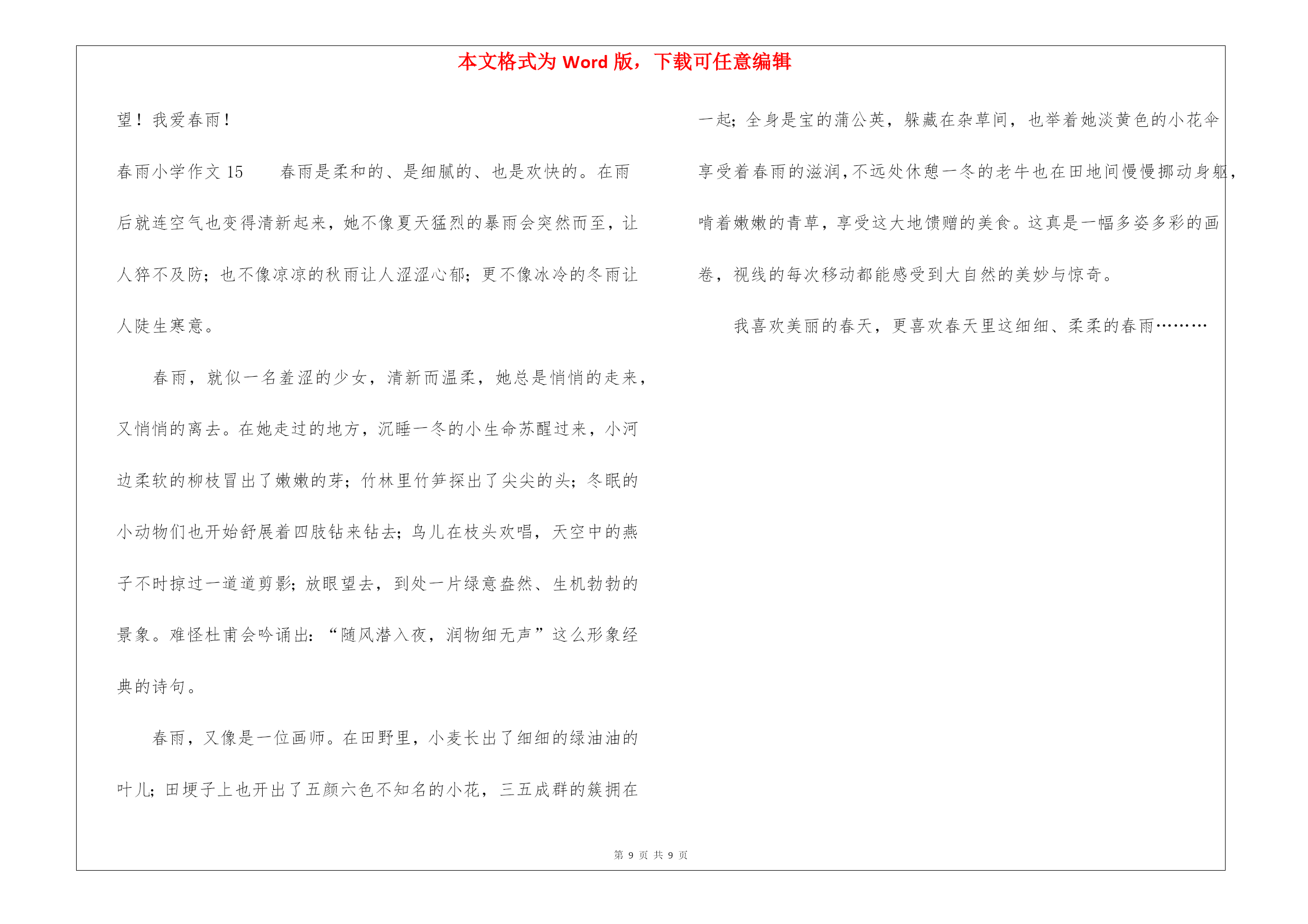 本文格式为 Word 版，下载可任意编辑

望！我爱春雨！

春雨小学作文 15　　春雨是柔和的、是细腻的、也是欢快的。在雨后就连空气也变得清新起来，她不像夏天猛烈的暴雨会突然而至，让人猝不及防；也不像凉凉的秋雨让人涩涩心郁；更不像冰冷的冬雨让人陡生寒意。

春雨，就似一名羞涩的少女，清新而温柔，她总是悄悄的走来，又悄悄的离去。在她走过的地方，沉睡一冬的小生命苏醒过来，小河边柔软的柳枝冒出了嫩嫩的芽；竹林里竹笋探出了尖尖的头；冬眠的小动物们也开始舒展着四肢钻来钻去；鸟儿在枝头欢唱，天空中的燕子不时掠过一道道剪影；放眼望去，到处一片绿意盎然、生机勃勃的景象。难怪杜甫会吟诵出：“随风潜入夜，润物细无声”这么形象经典的诗句。

春雨，又像是一位画师。在田野里，小麦长出了细细的绿油油的叶儿；田埂子上也开出了五颜六色不知名的小花，三五成群的簇拥在一起；全身是宝的蒲公英，躲藏在杂草间，也举着她淡黄色的小花伞享受着春雨的滋润，不远处休憩一冬的老牛也在田地间慢慢挪动身躯，啃着嫩嫩的青草，享受这大地馈赠的美食。这真是一幅多姿多彩的画卷，视线的每次移动都能感受到大自然的美妙与惊奇。

我喜欢美丽的春天，更喜欢春天里这细细、柔柔的春雨………

第 9 页 共 9 页